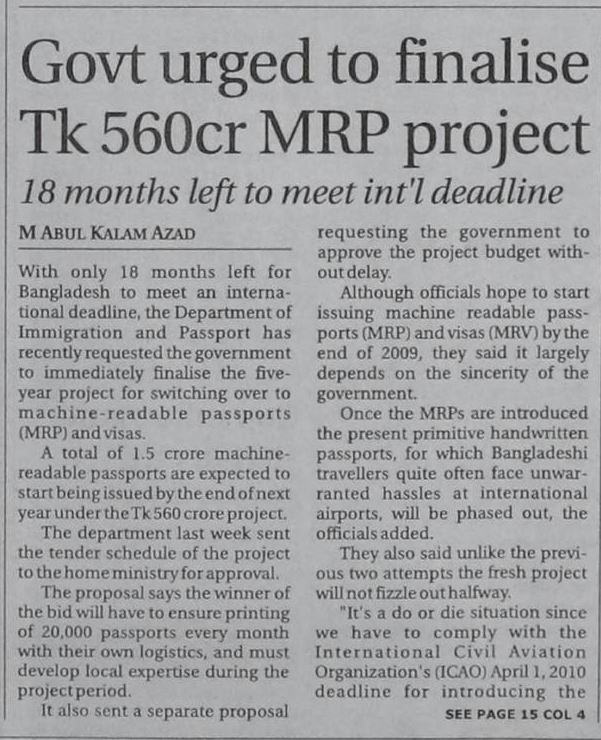 Govt urged to finalise Tk 560cr MRP project

18 months left to meet int'l deadline

M ABUL KALAM AZAD

With only 18 months left for Bangladesh to meet an international deadline, the Department of Immigration and Passport has recently requested the government to immediately finalise the five-year project for switching over to machine-readable passports (MRP) and visas.

A total of 1.5 crore machine-readable passports are expected to start being issued by the end of next year under the Tk 560 crore project.

The department last week sent the tender schedule of the project to the home ministry for approval.

The proposal says the winner of the bid will have to ensure printing of 20,000 passports every month with their own logistics, and must develop local expertise during the project period.

It also sent a separate proposal requesting the government to approve the project budget without delay.

Although officials hope to start issuing machine readable passports (MRP) and visas (MRV) by the end of 2009, they said it largely depends on the sincerity of the government.

Once the MRPs are introduced the present primitive handwritten passports, for which Bangladeshi travellers quite often face unwarranted hassles at international airports, will be phased out, the officials added.

They also said unlike the previous two attempts the fresh project will not fizzle out halfway.

"It's a do or die situation since we have to comply with the International Civil Aviation Organization's (ICAO) April 1, 2010 deadline for introducing the

SEE PAGE 15 COL 4